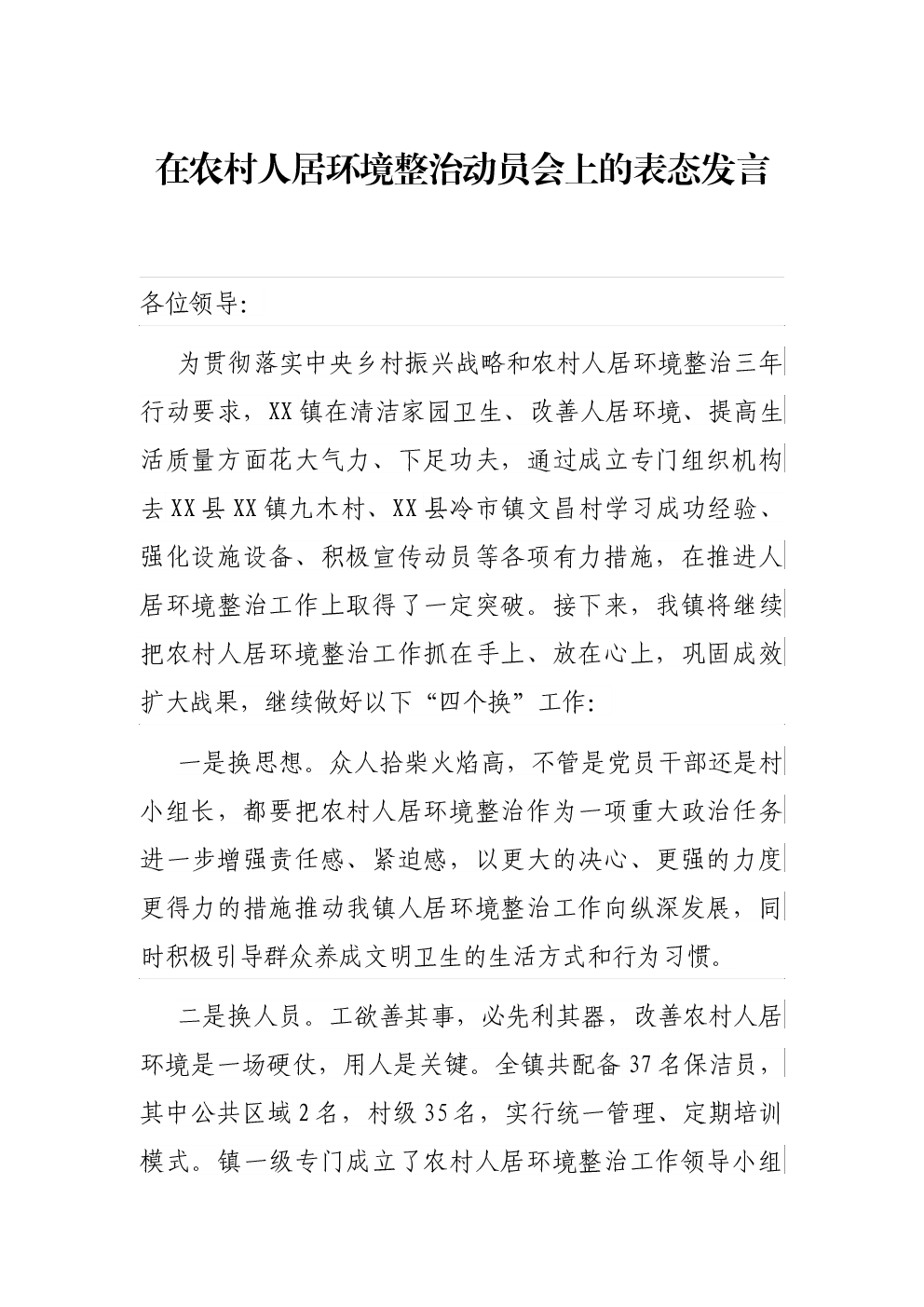 在农村人居环境整治动员会上的表态发言

各位领导:

为贯彻落实中央乡村振兴战略和农村人居环境整治三年行动要求，XX镇在清洁家园卫生、改善人居环境、提高生活质量方面花大气力、下足功夫，通过成立专门组织机构去XX县XX镇九木村、XX县冷市镇文昌村学习成功经验、强化设施设备、积极宣传动员等各项有力措施，在推进人居环境整治工作上取得了一定突破。接下来，我镇将继续把农村人居环境整治工作抓在手上、放在心上，巩固成效扩大战果，继续做好以下“四个换”工作:

一是换思想。众人拾柴火焰高，不管是党员干部还是村小组长，都要把农村人居环境整治作为一项重大政治任务进一步增强责任感、紧迫感，以更大的决心、更强的力度更得力的措施推动我镇人居环境整治工作向纵深发展，同时积极引导群众养成文明卫生的生活方式和行为习惯。

二是换人员。工欲善其事，必先利其器，改善农村人居环境是一场硬仗，用人是关键。全镇共配备37名保洁员，其中公共区域2名，村级35名，实行统一管理、定期培训模式。镇一级专门成立了农村人居环境整治工作领导小组